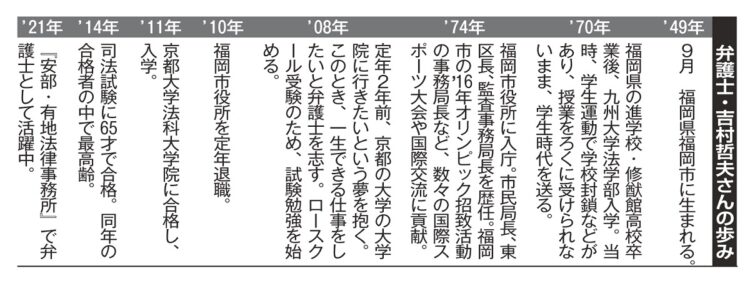 弁護士・吉村哲夫さんの歩み

'49年
9月　福岡県福岡市に生まれる。

'70年
福岡県の進学校・修猷館高校卒業後、九州大学法学部入学。当時、学生運動で学校封鎖などがあり、授業をろくに受けられないまま、学生時代を送る。

'74年
福岡市役所に入庁。市民局長、東区長、監査事務局長を歴任。福岡市の'16年オリンピック招致活動の事務局長など、数々の国際スポーツ大会や国際交流に貢献。

'08年
定年2年前、京都の大学の大学院に行きたいという夢を抱く。このとき、一生できる仕事をしたいと弁護士を志す。ロースクール受験のため、試験勉強を始める。

'10年
福岡市役所を定年退職。

'11年
京都大学法科大学院に合格し、入学。

'14年
司法試験に65才で合格。同年の合格者の中で最高齢。

'21年
『安部・有地法律事務所』で弁護士として活躍中。